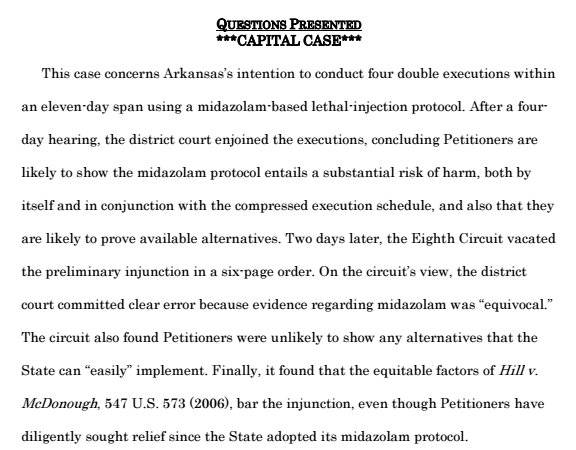 QUESTIONS PRESENTED
***CAPITAL CASE***

This case concerns Arkansas's intention to conduct four double executions within an eleven-day span using a midazolam-based lethal-injection protocol. After a four-day hearing, the district court enjoined the executions, concluding Petitioners are likely to show the midazolam protocol entails a substantial risk of harm, both by itself and in conjunction with the compressed execution schedule, and also that they are likely to prove available alternatives. Two days later, the Eighth Circuit vacated the preliminary injunction in a six-page order. On the circuit's view, the district court committed clear error because evidence regarding midazolam was "equivocal." The circuit also found Petitioners were unlikely to show any alternatives that the State can "easily" implement. Finally, it found that the equitable factors of Hill v. McDonough, 547 U.S. 573 (2006), bar the injunction, even though Petitioners have diligently sought relief since the State adopted its midazolam protocol.